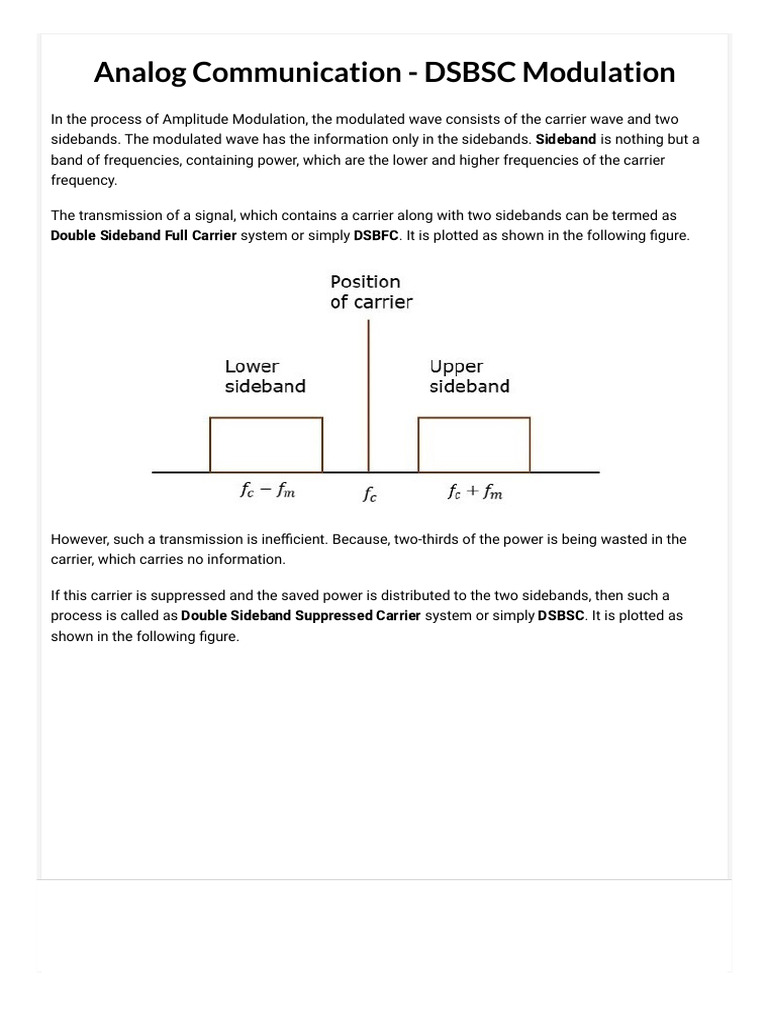 Analog Communication - DSBSC Modulation

In the process of Amplitude Modulation, the modulated wave consists of the carrier wave and two sidebands. The modulated wave has the information only in the sidebands. Sideband is nothing but a band of frequencies, containing power, which are the lower and higher frequencies of the carrier frequency.

The transmission of a signal, which contains a carrier along with two sidebands can be termed as Double Sideband Full Carrier system or simply DSBFC. It is plotted as shown in the following figure.

Position
of carrier

Lower
sideband

Upper
sideband

$f_c - f_m$

$f_c$

$f_c + f_m$

However, such a transmission is inefficient. Because, two-thirds of the power is being wasted in the carrier, which carries no information.

If this carrier is suppressed and the saved power is distributed to the two sidebands, then such a process is called as Double Sideband Suppressed Carrier system or simply DSBSC. It is plotted as shown in the following figure.